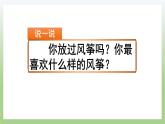 说一说

你放过风筝吗？你最喜欢什么样的风筝？